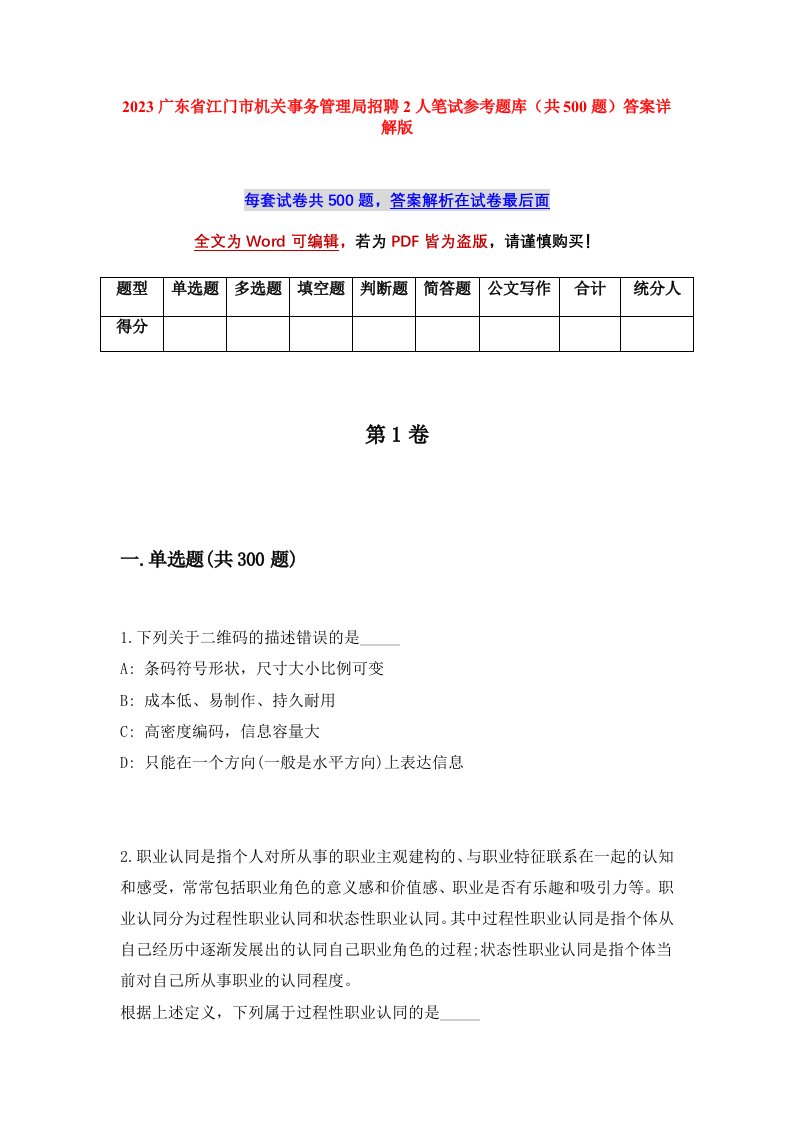 2023 广东省江门市机关事务管理局招聘 2 人笔试参考题库（共 500 题）答案详解版

每套试卷共 500 题，答案解析在试卷最后面

全文为 Word 可编辑，若为 PDF 皆为盗版，请谨慎购买！

| 题型 | 单选题 | 多选题 | 填空题 | 判断题 | 简答题 | 公文写作 | 合计 | 统分人 |
|---|---|---|---|---|---|---|---|---|
| 得分 | | | | | | | | |

第 1 卷

一.单选题(共 300 题)

1.下列关于二维码的描述错误的是_____
A: 条码符号形状，尺寸大小比例可变
B: 成本低、易制作、持久耐用
C: 高密度编码，信息容量大
D: 只能在一个方向(一般是水平方向)上表达信息

2.职业认同是指个人对所从事的职业主观建构的、与职业特征联系在一起的认知和感受，常常包括职业角色的意义感和价值感、职业是否有乐趣和吸引力等。职业认同分为过程性职业认同和状态性职业认同。其中过程性职业认同是指个体从自己经历中逐渐发展出的认同自己职业角色的过程;状态性职业认同是指个体当前对自己所从事职业的认同程度。
根据上述定义，下列属于过程性职业认同的是_____